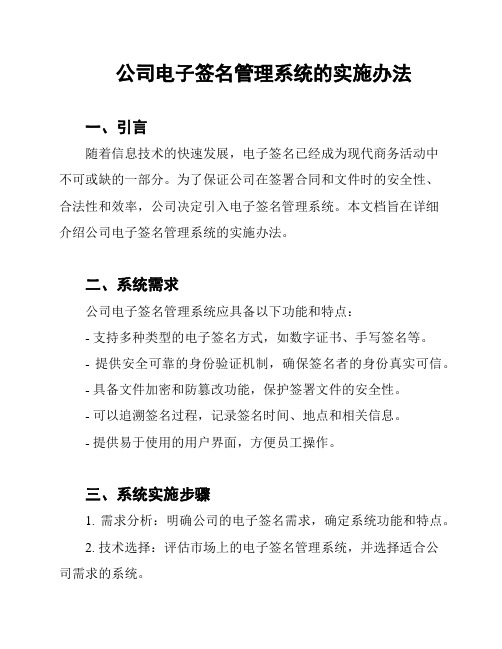 公司电子签名管理系统的实施办法

一、引言

随着信息技术的快速发展，电子签名已经成为现代商务活动中不可或缺的一部分。为了保证公司在签署合同和文件时的安全性、合法性和效率，公司决定引入电子签名管理系统。本文档旨在详细介绍公司电子签名管理系统的实施办法。

二、系统需求

公司电子签名管理系统应具备以下功能和特点：

- 支持多种类型的电子签名方式，如数字证书、手写签名等。

- 提供安全可靠的身份验证机制，确保签名者的身份真实可信。

- 具备文件加密和防篡改功能，保护签署文件的安全性。

- 可以追溯签名过程，记录签名时间、地点和相关信息。

- 提供易于使用的用户界面，方便员工操作。

三、系统实施步骤

1. 需求分析：明确公司的电子签名需求，确定系统功能和特点。

2. 技术选择：评估市场上的电子签名管理系统，并选择适合公司需求的系统。